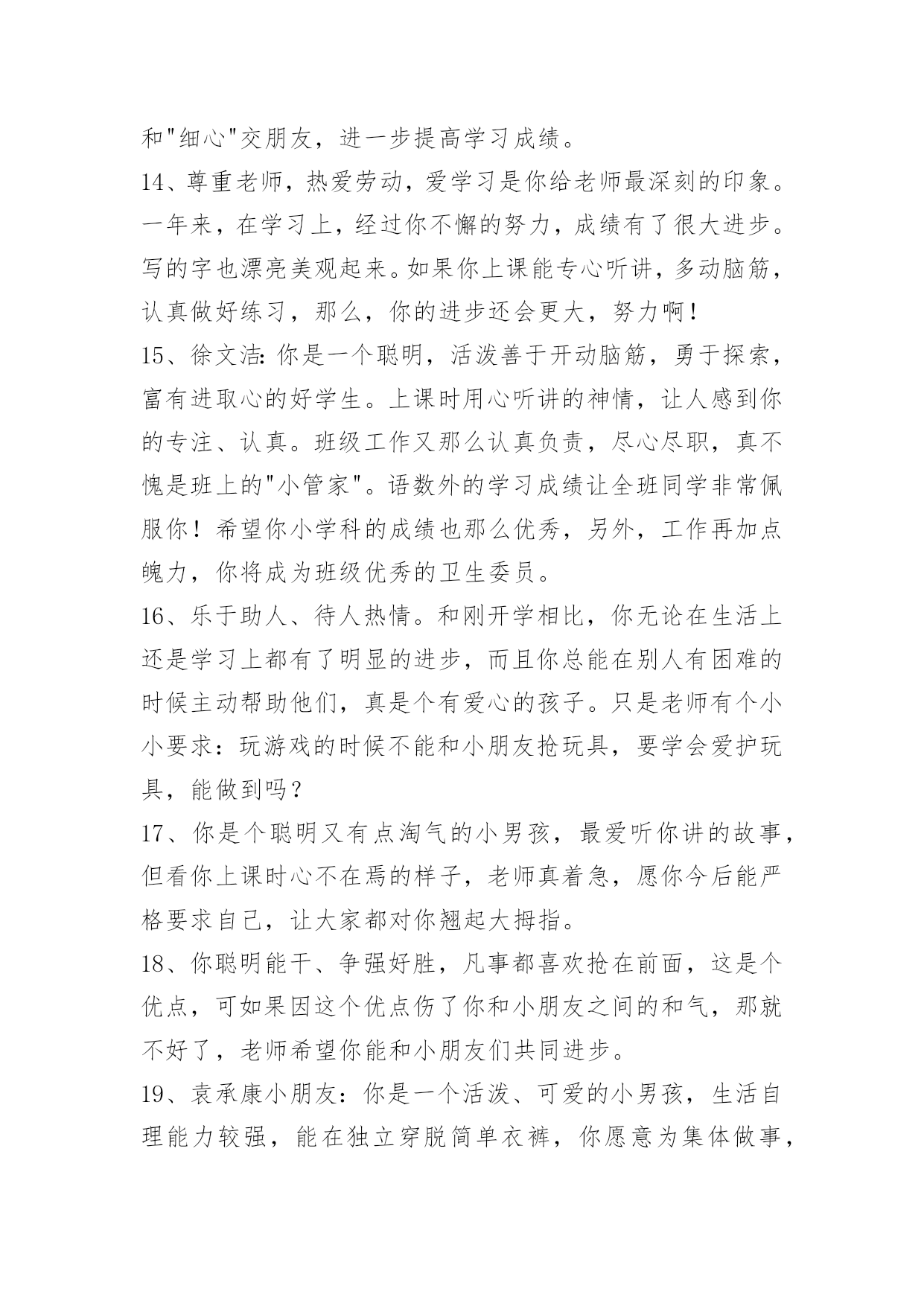 和"细心"交朋友，进一步提高学习成绩。

14、尊重老师，热爱劳动，爱学习是你给老师最深刻的印象。一年来，在学习上，经过你不懈的努力，成绩有了很大进步。写的字也漂亮美观起来。如果你上课能专心听讲，多动脑筋，认真做好练习，那么，你的进步还会更大，努力啊！

15、徐文洁：你是一个聪明，活泼善于开动脑筋，勇于探索，富有进取心的好学生。上课时用心听讲的神情，让人感到你的专注、认真。班级工作又那么认真负责，尽心尽职，真不愧是班上的"小管家"。语数外的学习成绩让全班同学非常佩服你！希望你小学科的成绩也那么优秀，另外，工作再加点魄力，你将成为班级优秀的卫生委员。

16、乐于助人、待人热情。和刚开学相比，你无论在生活上还是学习上都有了明显的进步，而且你总能在别人有困难的时候主动帮助他们，真是个有爱心的孩子。只是老师有个小小要求：玩游戏的时候不能和小朋友抢玩具，要学会爱护玩具，能做到吗？

17、你是个聪明又有点淘气的小男孩，最爱听你讲的故事，但看你上课时心不在焉的样子，老师真着急，愿你今后能严格要求自己，让大家都对你翘起大拇指。

18、你聪明能干、争强好胜，凡事都喜欢抢在前面，这是个优点，可如果因这个优点伤了你和小朋友之间的和气，那就不好了，老师希望你能和小朋友们共同进步。

19、袁承康小朋友：你是一个活泼、可爱的小男孩，生活自理能力较强，能在独立穿脱简单衣裤，你愿意为集体做事，